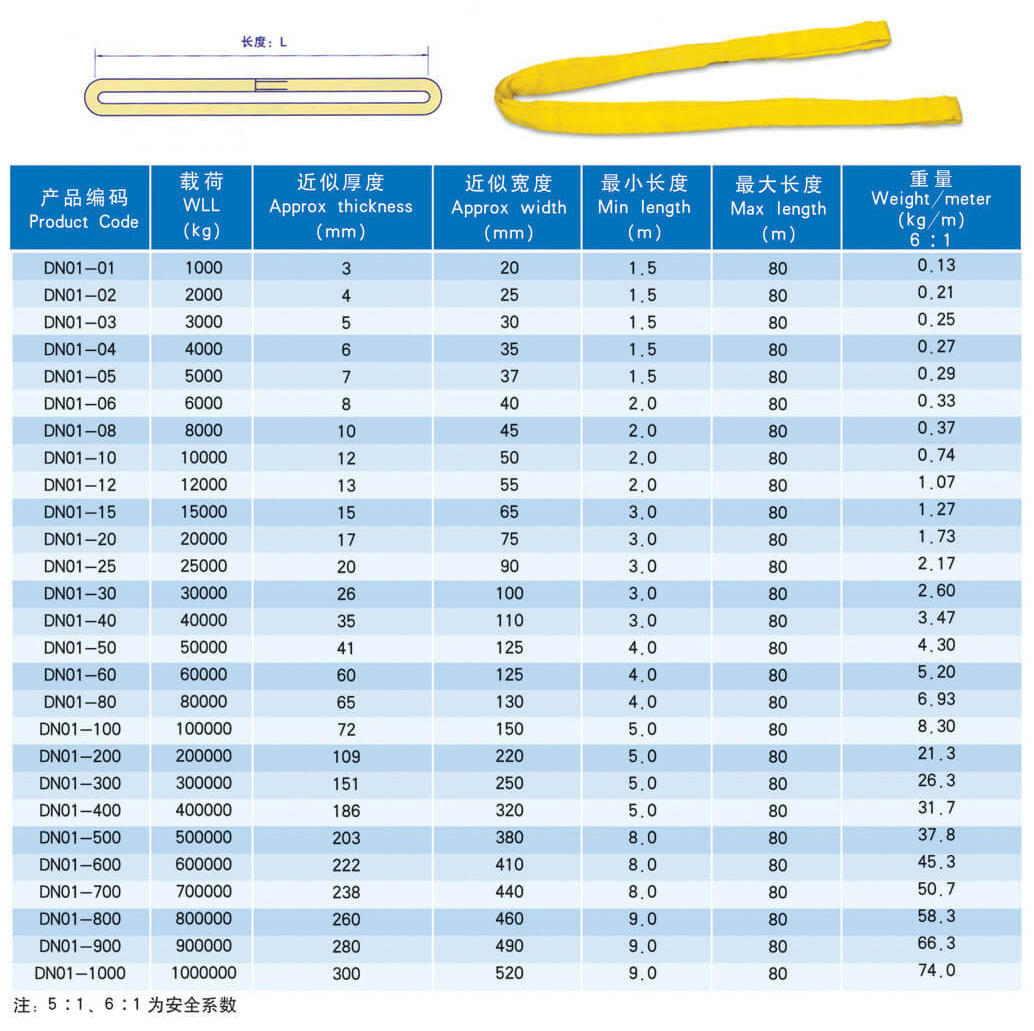 长度：L

| 产品编码 Product Code | 载荷 WLL (kg) | 近似厚度 Approx thickness (mm) | 近似宽度 Approx width (mm) | 最小长度 Min length (m) | 最大长度 Max length (m) | 重量 Weight/meter (kg/m) 6：1 |
|---|---|---|---|---|---|---|
| DN01-01 | 1000 | 3 | 20 | 1.5 | 80 | 0.13 |
| DN01-02 | 2000 | 4 | 25 | 1.5 | 80 | 0.21 |
| DN01-03 | 3000 | 5 | 30 | 1.5 | 80 | 0.25 |
| DN01-04 | 4000 | 6 | 35 | 1.5 | 80 | 0.27 |
| DN01-05 | 5000 | 7 | 37 | 1.5 | 80 | 0.29 |
| DN01-06 | 6000 | 8 | 40 | 2.0 | 80 | 0.33 |
| DN01-08 | 8000 | 10 | 45 | 2.0 | 80 | 0.37 |
| DN01-10 | 10000 | 12 | 50 | 2.0 | 80 | 0.74 |
| DN01-12 | 12000 | 13 | 55 | 2.0 | 80 | 1.07 |
| DN01-15 | 15000 | 15 | 65 | 3.0 | 80 | 1.27 |
| DN01-20 | 20000 | 17 | 75 | 3.0 | 80 | 1.73 |
| DN01-25 | 25000 | 20 | 90 | 3.0 | 80 | 2.17 |
| DN01-30 | 30000 | 26 | 100 | 3.0 | 80 | 2.60 |
| DN01-40 | 40000 | 35 | 110 | 3.0 | 80 | 3.47 |
| DN01-50 | 50000 | 41 | 125 | 4.0 | 80 | 4.30 |
| DN01-60 | 60000 | 60 | 125 | 4.0 | 80 | 5.20 |
| DN01-80 | 80000 | 65 | 130 | 4.0 | 80 | 6.93 |
| DN01-100 | 100000 | 72 | 150 | 5.0 | 80 | 8.30 |
| DN01-200 | 200000 | 109 | 220 | 5.0 | 80 | 21.3 |
| DN01-300 | 300000 | 151 | 250 | 5.0 | 80 | 26.3 |
| DN01-400 | 400000 | 186 | 320 | 5.0 | 80 | 31.7 |
| DN01-500 | 500000 | 203 | 380 | 8.0 | 80 | 37.8 |
| DN01-600 | 600000 | 222 | 410 | 8.0 | 80 | 45.3 |
| DN01-700 | 700000 | 238 | 440 | 8.0 | 80 | 50.7 |
| DN01-800 | 800000 | 260 | 460 | 9.0 | 80 | 58.3 |
| DN01-900 | 900000 | 280 | 490 | 9.0 | 80 | 66.3 |
| DN01-1000 | 1000000 | 300 | 520 | 9.0 | 80 | 74.0 |

注：5：1、6：1 为安全系数